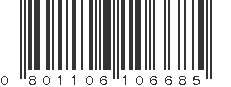 0 801106 106685